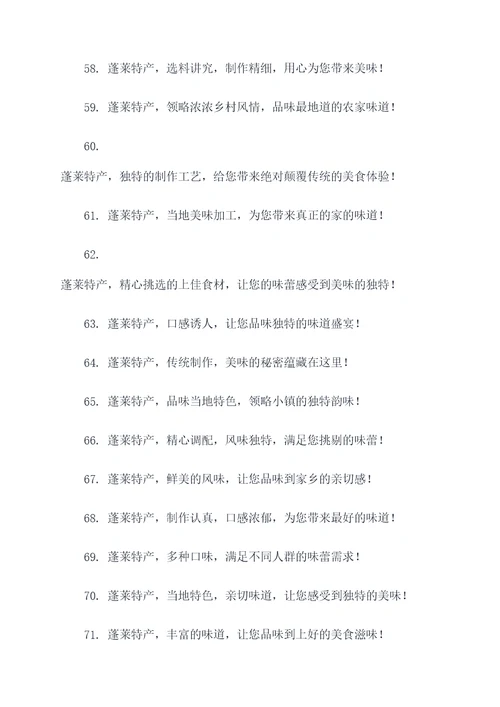 58. 蓬莱特产，选料讲究，制作精细，用心为您带来美味！

59. 蓬莱特产，领略浓浓乡村风情，品味最地道的农家味道！

60.
蓬莱特产，独特的制作工艺，给您带来绝对颠覆传统的美食体验！

61. 蓬莱特产，当地美味加工，为您带来真正的家的味道！

62.
蓬莱特产，精心挑选的上佳食材，让您的味蕾感受到美味的独特！

63. 蓬莱特产，口感诱人，让您品味独特的味道盛宴！

64. 蓬莱特产，传统制作，美味的秘密蕴藏在这里！

65. 蓬莱特产，品味当地特色，领略小镇的独特韵味！

66. 蓬莱特产，精心调配，风味独特，满足您挑剔的味蕾！

67. 蓬莱特产，鲜美的风味，让您品味到家乡的亲切感！

68. 蓬莱特产，制作认真，口感浓郁，为您带来最好的味道！

69. 蓬莱特产，多种口味，满足不同人群的味蕾需求！

70. 蓬莱特产，当地特色，亲切味道，让您感受到独特的美味！

71. 蓬莱特产，丰富的味道，让您品味到上好的美食滋味！